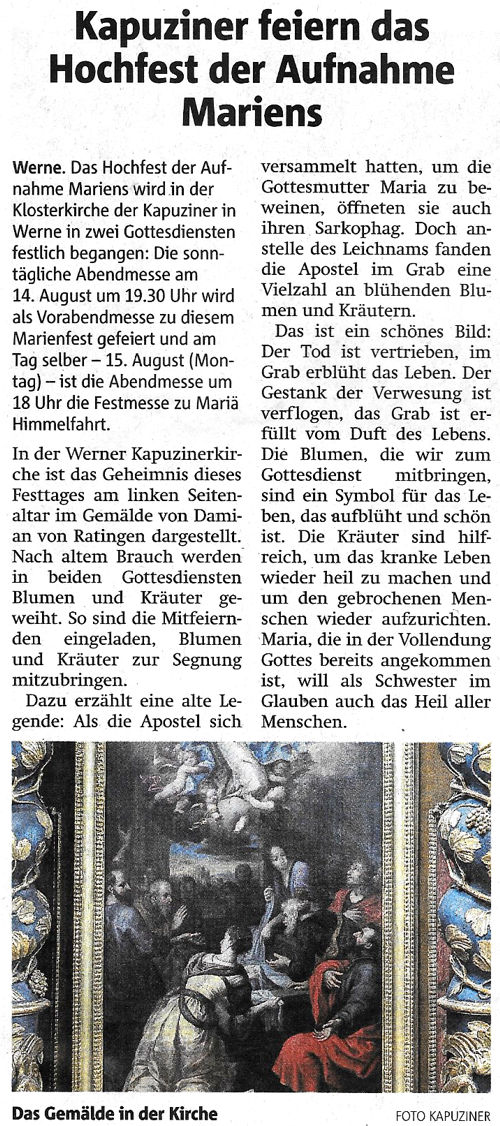 Kapuziner feiern das Hochfest der Aufnahme Mariens

Werne. Das Hochfest der Aufnahme Mariens wird in der Klosterkirche der Kapuziner in Werne in zwei Gottesdiensten festlich begangen: Die sonntägliche Abendmesse am 14. August um 19.30 Uhr wird als Vorabendmesse zu diesem Marienfest gefeiert und am Tag selber – 15. August (Montag) – ist die Abendmesse um 18 Uhr die Festmesse zu Mariä Himmelfahrt.

In der Werner Kapuzinerkirche ist das Geheimnis dieses Festtages am linken Seitenaltar im Gemälde von Damian von Ratingen dargestellt. Nach altem Brauch werden in beiden Gottesdiensten Blumen und Kräuter geweiht. So sind die Mitfeiernden eingeladen, Blumen und Kräuter zur Segnung mitzubringen.

Dazu erzählt eine alte Legende: Als die Apostel sich versammelt hatten, um die Gottesmutter Maria zu beweinen, öffneten sie auch ihren Sarkophag. Doch anstelle des Leichnams fanden die Apostel im Grab eine Vielzahl an blühenden Blumen und Kräutern.

Das ist ein schönes Bild: Der Tod ist vertrieben, im Grab erblüht das Leben. Der Gestank der Verwesung ist verflogen, das Grab ist erfüllt vom Duft des Lebens. Die Blumen, die wir zum Gottesdienst mitbringen, sind ein Symbol für das Leben, das aufblüht und schön ist. Die Kräuter sind hilfreich, um das kranke Leben wieder heil zu machen und um den gebrochenen Menschen wieder aufzurichten. Maria, die in der Vollendung Gottes bereits angekommen ist, will als Schwester im Glauben auch das Heil aller Menschen.

Das Gemälde in der Kirche

FOTO KAPUZINER